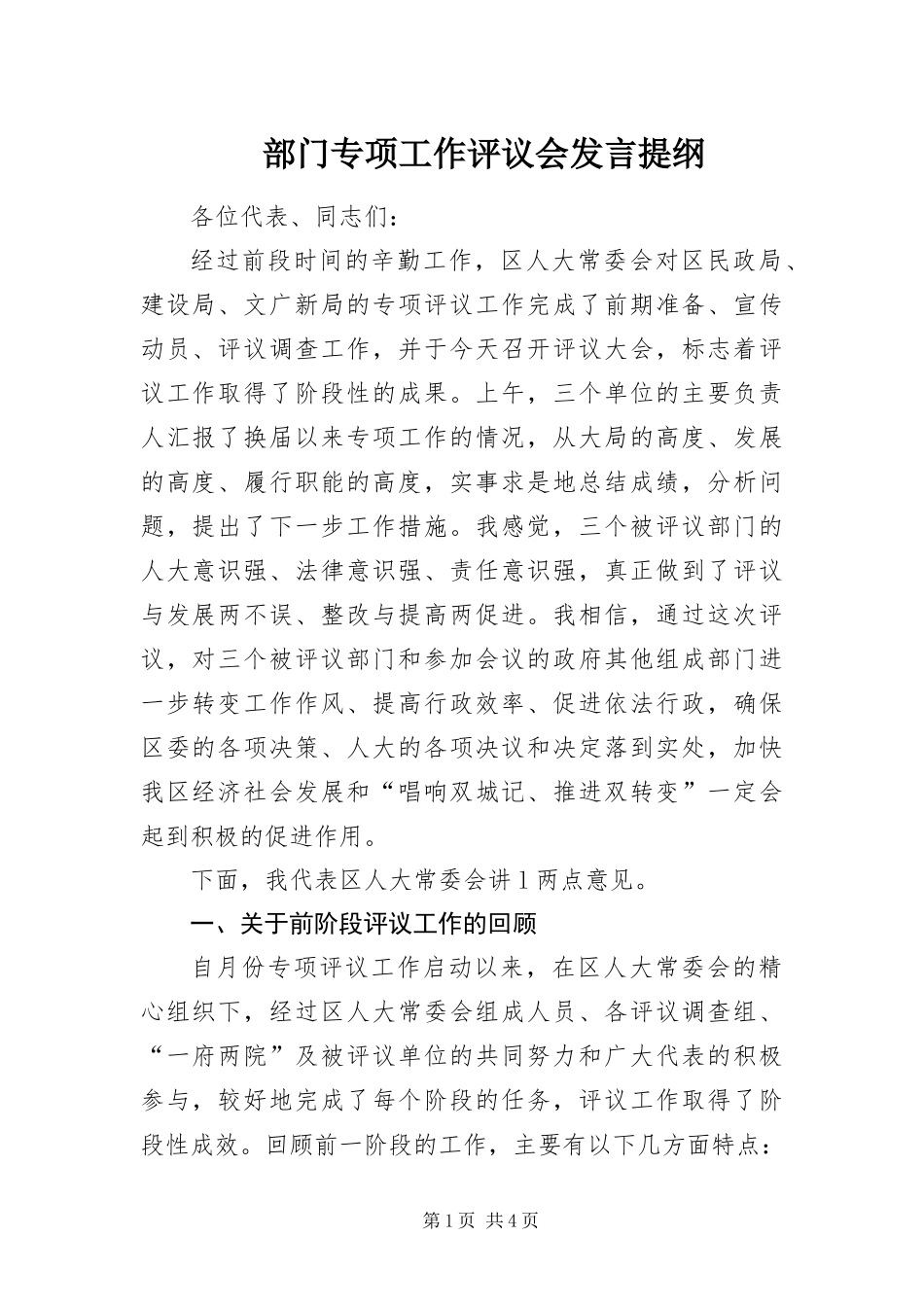 部门专项工作评议会发言提纲

各位代表、同志们：

经过前段时间的辛勤工作，区人大常委会对区民政局、建设局、文广新局的专项评议工作完成了前期准备、宣传动员、评议调查工作，并于今天召开评议大会，标志着评议工作取得了阶段性的成果。上午，三个单位的主要负责人汇报了换届以来专项工作的情况，从大局的高度、发展的高度、履行职能的高度，实事求是地总结成绩，分析问题，提出了下一步工作措施。我感觉，三个被评议部门的人大意识强、法律意识强、责任意识强，真正做到了评议与发展两不误、整改与提高两促进。我相信，通过这次评议，对三个被评议部门和参加会议的政府其他组成部门进一步转变工作作风、提高行政效率、促进依法行政，确保区委的各项决策、人大的各项决议和决定落到实处，加快我区经济社会发展和“唱响双城记、推进双转变”一定会起到积极的促进作用。

下面，我代表区人大常委会讲1两点意见。

一、关于前阶段评议工作的回顾

自月份专项评议工作启动以来，在区人大常委会的精心组织下，经过区人大常委会组成人员、各评议调查组、“一府两院”及被评议单位的共同努力和广大代表的积极参与，较好地完成了每个阶段的任务，评议工作取得了阶段性成效。回顾前一阶段的工作，主要有以下几方面特点：

第1页 共4页